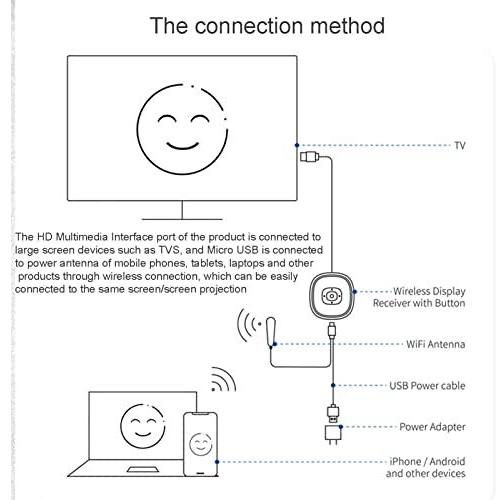 The connection method

TV

The HD Multimedia Interface port of the product is connected to large screen devices such as TVS, and Micro USB is connected to power antenna of mobile phones, tablets, laptops and other products through wireless connection, which can be easily connected to the same screen/screen projection

Wireless Display Receiver with Button

WiFi Antenna

USB Power cable

Power Adapter

iPhone / Android and other devices